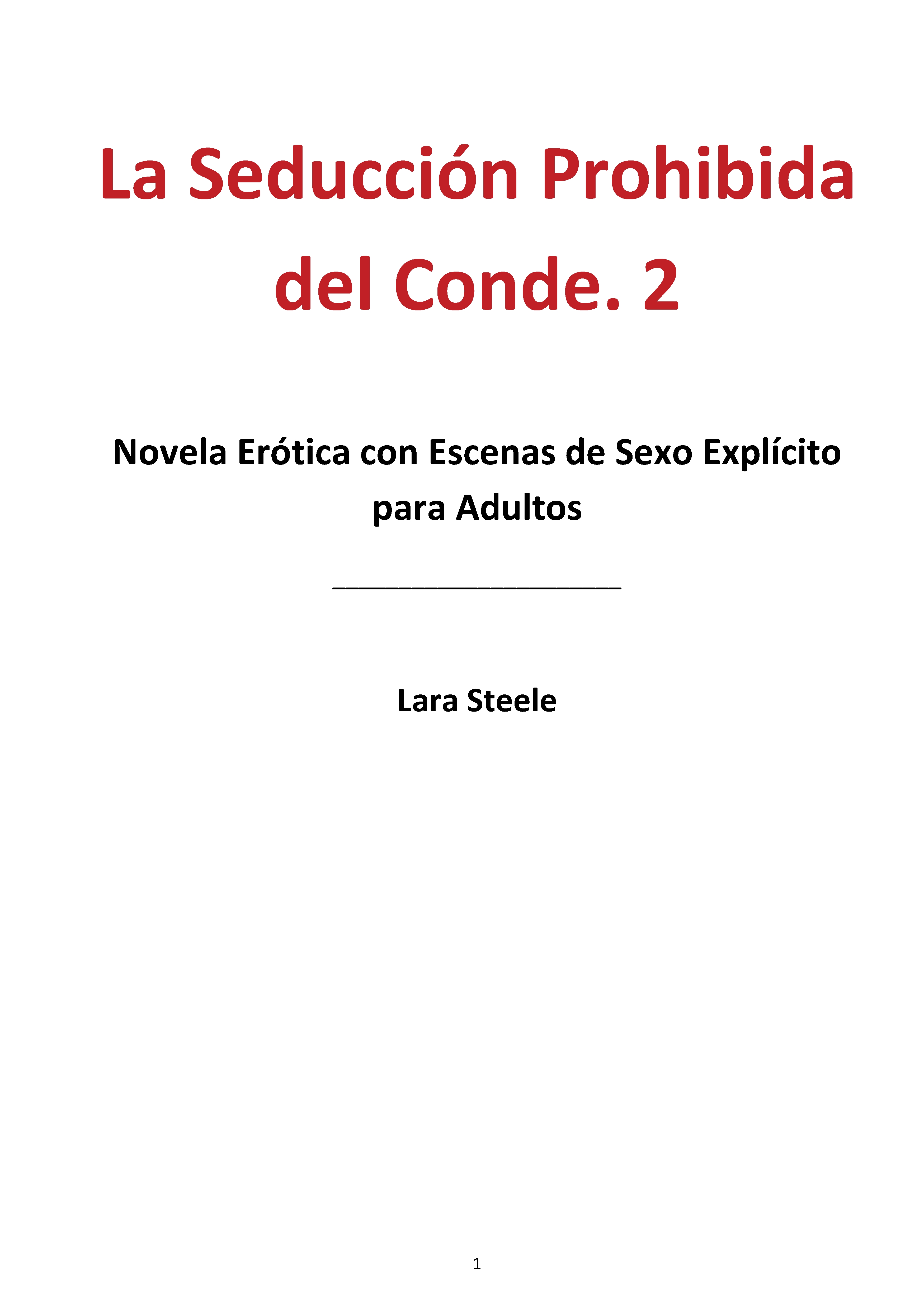 La Seducción Prohibida del Conde. 2

Novela Erótica con Escenas de Sexo Explícito para Adultos

____

Lara Steele

1